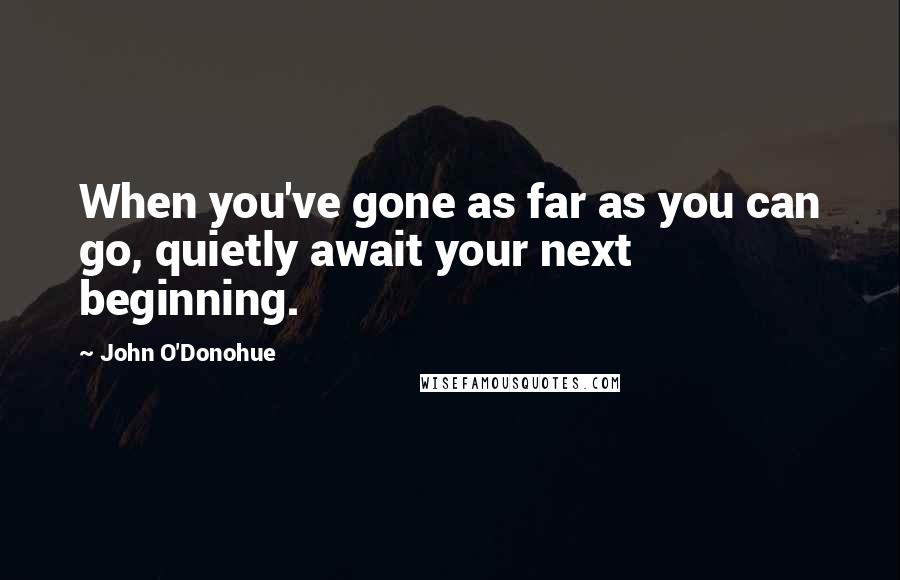 When you've gone as far as you can go, quietly await your next beginning.

~ John O'Donohue

WISEFAMOUSQUOTES.COM